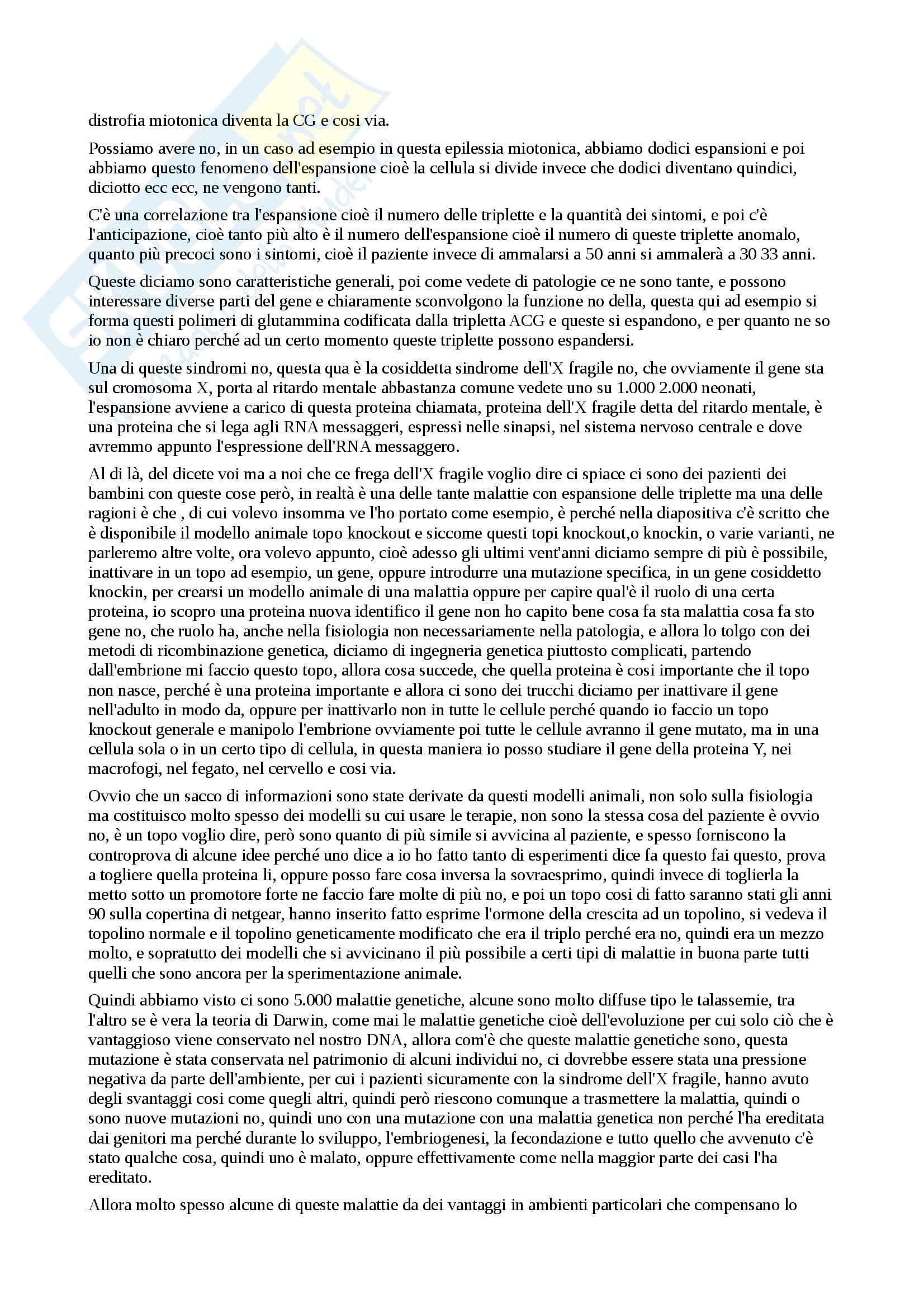 distrofia miotonica diventa la CG e cosi via.

Possiamo avere no, in un caso ad esempio in questa epilessia miotonica, abbiamo dodici espansioni e poi abbiamo questo fenomeno dell'espansione cioè la cellula si divide invece che dodici diventano quindici, diciotto ecc ecc, ne vengono tanti.

C'è una correlazione tra l'espansione cioè il numero delle triplette e la quantità dei sintomi, e poi c'è l'anticipazione, cioè tanto più alto è il numero dell'espansione cioè il numero di queste triplette anomalo, quanto più precoci sono i sintomi, cioè il paziente invece di ammalarsi a 50 anni si ammalerà a 30 33 anni.

Queste diciamo sono caratteristiche generali, poi come vedete di patologie ce ne sono tante, e possono interessare diverse parti del gene e chiaramente sconvolgono la funzione no della, questa qui ad esempio si forma questi polimeri di glutammina codificata dalla tripletta ACG e queste si espandono, e per quanto ne so io non è chiaro perché ad un certo momento queste triplette possono espandersi.

Una di queste sindromi no, questa qua è la cosiddetta sindrome dell'X fragile no, che ovviamente il gene sta sul cromosoma X, porta al ritardo mentale abbastanza comune vedete uno su 1.000 2.000 neonati, l'espansione avviene a carico di questa proteina chiamata, proteina dell'X fragile detta del ritardo mentale, è una proteina che si lega agli RNA messaggeri, espressi nelle sinapsi, nel sistema nervoso centrale e dove avremmo appunto l'espressione dell'RNA messaggero.

Al di là, del dicete voi ma a noi che ce frega dell'X fragile voglio dire ci spiace ci sono dei pazienti dei bambini con queste cose però, in realtà è una delle tante malattie con espansione delle triplette ma una delle ragioni è che , di cui volevo insomma ve l'ho portato come esempio, è perché nella diapositiva c'è scritto che è disponibile il modello animale topo knockout e siccome questi topi knockout,o knockin, o varie varianti, ne parleremo altre volte, ora volevo appunto, cioè adesso gli ultimi vent'anni diciamo sempre di più è possibile, inattivare in un topo ad esempio, un gene, oppure introdurre una mutazione specifica, in un gene cosiddetto knockin, per crearsi un modello animale di una malattia oppure per capire qual'è il ruolo di una certa proteina, io scopro una proteina nuova identifico il gene non ho capito bene cosa fa sta malattia cosa fa sto gene no, che ruolo ha, anche nella fisiologia non necessariamente nella patologia, e allora lo tolgo con dei metodi di ricombinazione genetica, diciamo di ingegneria genetica piuttosto complicati, partendo dall'embrione mi faccio questo topo, allora cosa succede, che quella proteina è cosi importante che il topo non nasce, perché è una proteina importante e allora ci sono dei trucchi diciamo per inattivare il gene nell'adulto in modo da, oppure per inattivarlo non in tutte le cellule perché quando io faccio un topo knockout generale e manipolo l'embrione ovviamente poi tutte le cellule avranno il gene mutato, ma in una cellula sola o in un certo tipo di cellula, in questa maniera io posso studiare il gene della proteina Y, nei macrofogi, nel fegato, nel cervello e cosi via.

Ovvio che un sacco di informazioni sono state derivate da questi modelli animali, non solo sulla fisiologia ma costituisco molto spesso dei modelli su cui usare le terapie, non sono la stessa cosa del paziente è ovvio no, è un topo voglio dire, però sono quanto di più simile si avvicina al paziente, e spesso forniscono la controprova di alcune idee perché uno dice a io ho fatto tanto di esperimenti dice fa questo fai questo, prova a togliere quella proteina li, oppure posso fare cosa inversa la sovraesprimo, quindi invece di toglierla la metto sotto un promotore forte ne faccio fare molte di più no, e poi un topo cosi di fatto saranno stati gli anni 90 sulla copertina di netgear, hanno inserito fatto esprime l'ormone della crescita ad un topolino, si vedeva il topolino normale e il topolino geneticamente modificato che era il triplo perché era no, quindi era un mezzo molto, e sopratutto dei modelli che si avvicinano il più possibile a certi tipi di malattie in buona parte tutti quelli che sono ancora per la sperimentazione animale.

Quindi abbiamo visto ci sono 5.000 malattie genetiche, alcune sono molto diffuse tipo le talassemie, tra l'altro se è vera la teoria di Darwin, come mai le malattie genetiche cioè dell'evoluzione per cui solo ciò che è vantaggioso viene conservato nel nostro DNA, allora com'è che queste malattie genetiche sono, questa mutazione è stata conservata nel patrimonio di alcuni individui no, ci dovrebbe essere stata una pressione negativa da parte dell'ambiente, per cui i pazienti sicuramente con la sindrome dell'X fragile, hanno avuto degli svantaggi cosi come quegli altri, quindi però riescono comunque a trasmettere la malattia, quindi o sono nuove mutazioni no, quindi uno con una mutazione con una malattia genetica non perché l'ha ereditata dai genitori ma perché durante lo sviluppo, l'embriogenesi, la fecondazione e tutto quello che avvenuto c'è stato qualche cosa, quindi uno è malato, oppure effettivamente come nella maggior parte dei casi l'ha ereditato.

Allora molto spesso alcune di queste malattie da dei vantaggi in ambienti particolari che compensano lo